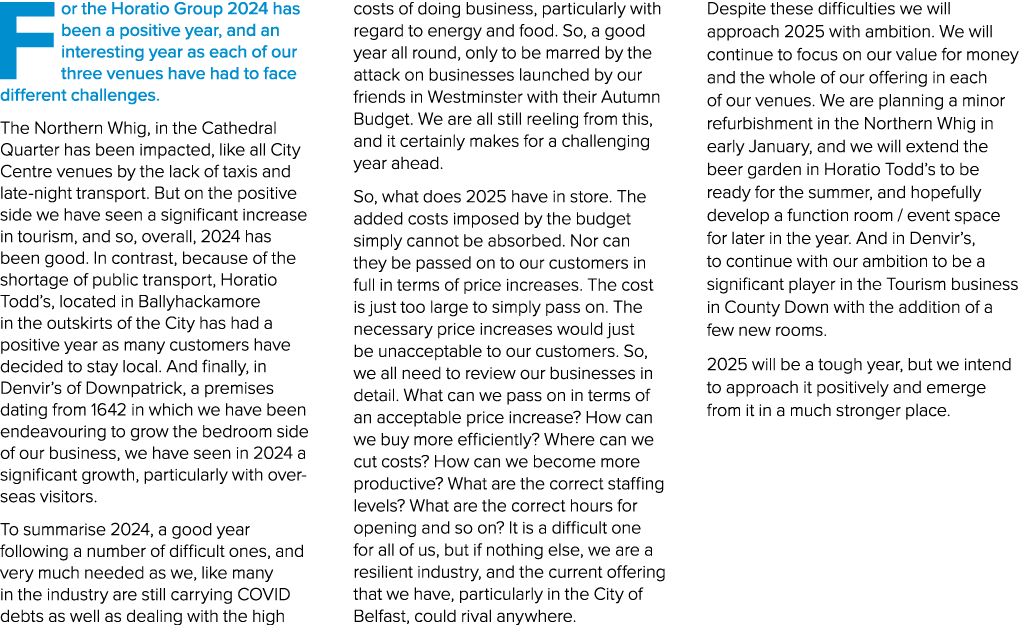 For the Horatio Group 2024 has been a positive year, and an interesting year as each of our three venues have had to face different challenges.

The Northern Whig, in the Cathedral Quarter has been impacted, like all City Centre venues by the lack of taxis and late-night transport. But on the positive side we have seen a significant increase in tourism, and so, overall, 2024 has been good. In contrast, because of the shortage of public transport, Horatio Todd's, located in Ballyhackamore in the outskirts of the City has had a positive year as many customers have decided to stay local. And finally, in Denvir's of Downpatrick, a premises dating from 1642 in which we have been endeavouring to grow the bedroom side of our business, we have seen in 2024 a significant growth, particularly with overseas visitors.

To summarise 2024, a good year following a number of difficult ones, and very much needed as we, like many in the industry are still carrying COVID debts as well as dealing with the high costs of doing business, particularly with regard to energy and food. So, a good year all round, only to be marred by the attack on businesses launched by our friends in Westminster with their Autumn Budget. We are all still reeling from this, and it certainly makes for a challenging year ahead.

So, what does 2025 have in store. The added costs imposed by the budget simply cannot be absorbed. Nor can they be passed on to our customers in full in terms of price increases. The cost is just too large to simply pass on. The necessary price increases would just be unacceptable to our customers. So, we all need to review our businesses in detail. What can we pass on in terms of an acceptable price increase? How can we buy more efficiently? Where can we cut costs? How can we become more productive? What are the correct staffing levels? What are the correct hours for opening and so on? It is a difficult one for all of us, but if nothing else, we are a resilient industry, and the current offering that we have, particularly in the City of Belfast, could rival anywhere.

Despite these difficulties we will approach 2025 with ambition. We will continue to focus on our value for money and the whole of our offering in each of our venues. We are planning a minor refurbishment in the Northern Whig in early January, and we will extend the beer garden in Horatio Todd's to be ready for the summer, and hopefully develop a function room / event space for later in the year. And in Denvir's, to continue with our ambition to be a significant player in the Tourism business in County Down with the addition of a few new rooms.

2025 will be a tough year, but we intend to approach it positively and emerge from it in a much stronger place.